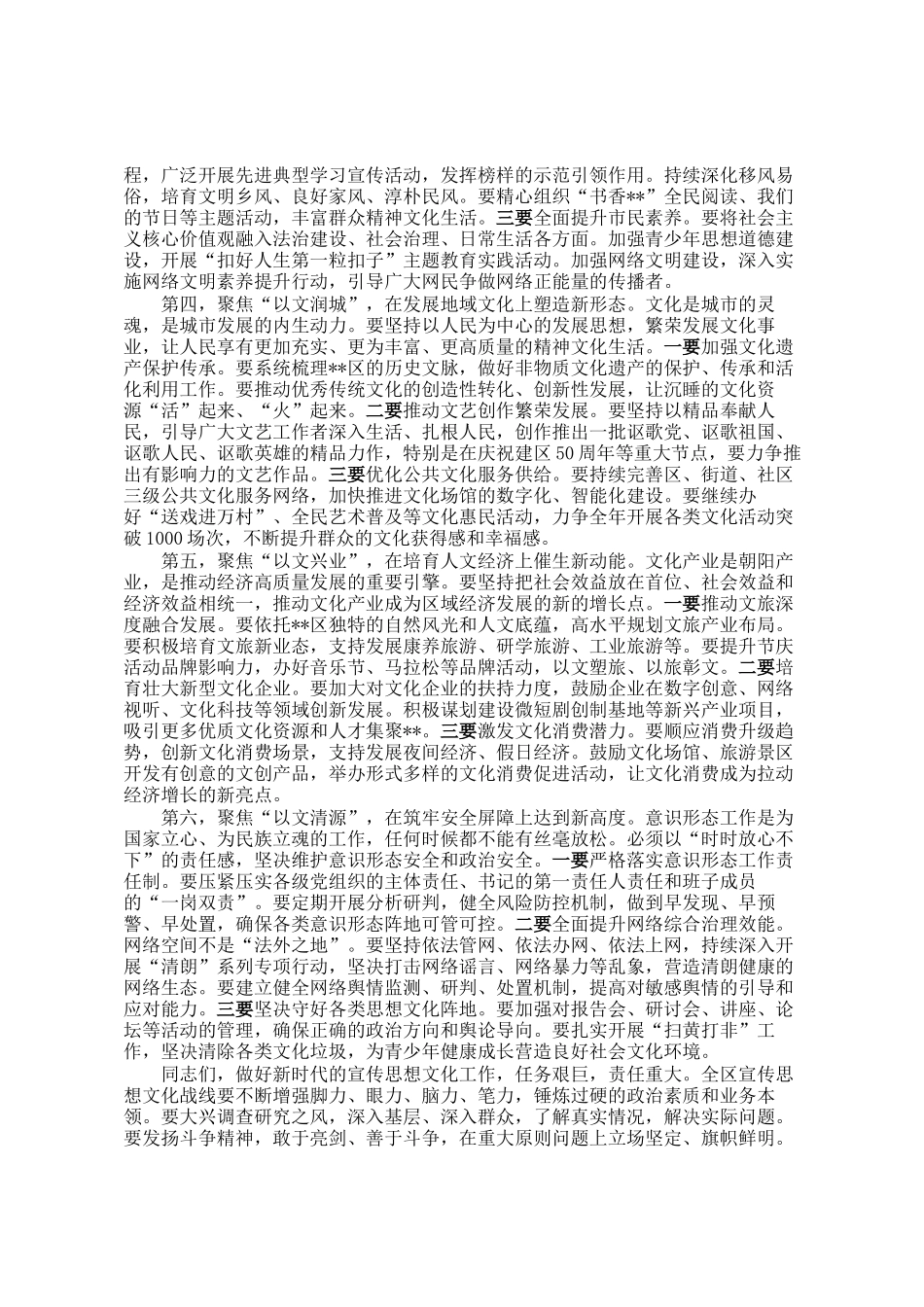 程，广泛开展先进典型学习宣传活动，发挥榜样的示范引领作用。持续深化移风易俗，培育文明乡风、良好家风、淳朴民风。要精心组织“书香**”全民阅读、我们的节日等主题活动，丰富群众精神文化生活。三要全面提升市民素养。要将社会主义核心价值观融入法治建设、社会治理、日常生活各方面。加强青少年思想道德建设，开展“扣好人生第一粒扣子”主题教育实践活动。加强网络文明建设，深入实施网络文明素养提升行动，引导广大网民争做网络正能量的传播者。

第四，聚焦“以文润城”，在发展地域文化上塑造新形态。文化是城市的灵魂，是城市发展的内生动力。要坚持以人民为中心的发展思想，繁荣发展文化事业，让人民享有更加充实、更为丰富、更高质量的精神文化生活。一要加强文化遗产保护传承。要系统梳理**区的历史文脉，做好非物质文化遗产的保护、传承和活化利用工作。要推动优秀传统文化的创造性转化、创新性发展，让沉睡的文化资源“活”起来、“火”起来。二要推动文艺创作繁荣发展。要坚持以精品奉献人民，引导广大文艺工作者深入生活、扎根人民，创作推出一批讴歌党、讴歌祖国、讴歌人民、讴歌英雄的精品力作，特别是在庆祝建区50周年等重大节点，要力争推出有影响力的文艺作品。三要优化公共文化服务供给。要持续完善区、街道、社区三级公共文化服务网络，加快推进文化场馆的数字化、智能化建设。要继续办好“送戏进万村”、全民艺术普及等文化惠民活动，力争全年开展各类文化活动突破1000场次，不断提升群众的文化获得感和幸福感。

第五，聚焦“以文兴业”，在培育人文经济上催生新动能。文化产业是朝阳产业，是推动经济高质量发展的重要引擎。要坚持把社会效益放在首位、社会效益和经济效益相统一，推动文化产业成为区域经济发展的新的增长点。一要推动文旅深度融合发展。要依托**区独特的自然风光和人文底蕴，高水平规划文旅产业布局。要积极培育文旅新业态，支持发展康养旅游、研学旅游、工业旅游等。要提升节庆活动品牌影响力，办好音乐节、马拉松等品牌活动，以文塑旅、以旅彰文。二要培育壮大新型文化企业。要加大对文化企业的扶持力度，鼓励企业在数字创意、网络视听、文化科技等领域创新发展。积极谋划建设微短剧创制基地等新兴产业项目，吸引更多优质文化资源和人才集聚**。三要激发文化消费潜力。要顺应消费升级趋势，创新文化消费场景，支持发展夜间经济、假日经济。鼓励文化场馆、旅游景区开发有创意的文创产品，举办形式多样的文化消费促进活动，让文化消费成为拉动经济增长的新亮点。

第六，聚焦“以文清源”，在筑牢安全屏障上达到新高度。意识形态工作是为国家立心、为民族立魂的工作，任何时候都不能有丝毫放松。必须以“时时放心不下”的责任感，坚决维护意识形态安全和政治安全。一要严格落实意识形态工作责任制。要压紧压实各级党组织的主体责任、书记的第一责任人责任和班子成员的“一岗双责”。要定期开展分析研判，健全风险防控机制，做到早发现、早预警、早处置，确保各类意识形态阵地可管可控。二要全面提升网络综合治理效能。网络空间不是“法外之地”。要坚持依法管网、依法办网、依法上网，持续深入开展“清朗”系列专项行动，坚决打击网络谣言、网络暴力等乱象，营造清朗健康的网络生态。要建立健全网络舆情监测、研判、处置机制，提高对敏感舆情的引导和应对能力。三要坚决守好各类思想文化阵地。要加强对报告会、研讨会、讲座、论坛等活动的管理，确保正确的政治方向和舆论导向。要扎实开展“扫黄打非”工作，坚决清除各类文化垃圾，为青少年健康成长营造良好社会文化环境。

同志们，做好新时代的宣传思想文化工作，任务艰巨，责任重大。全区宣传思想文化战线要不断增强脚力、眼力、脑力、笔力，锤炼过硬的政治素质和业务本领。要大兴调查研究之风，深入基层、深入群众，了解真实情况，解决实际问题。要发扬斗争精神，敢于亮剑、善于斗争，在重大原则问题上立场坚定、旗帜鲜明。